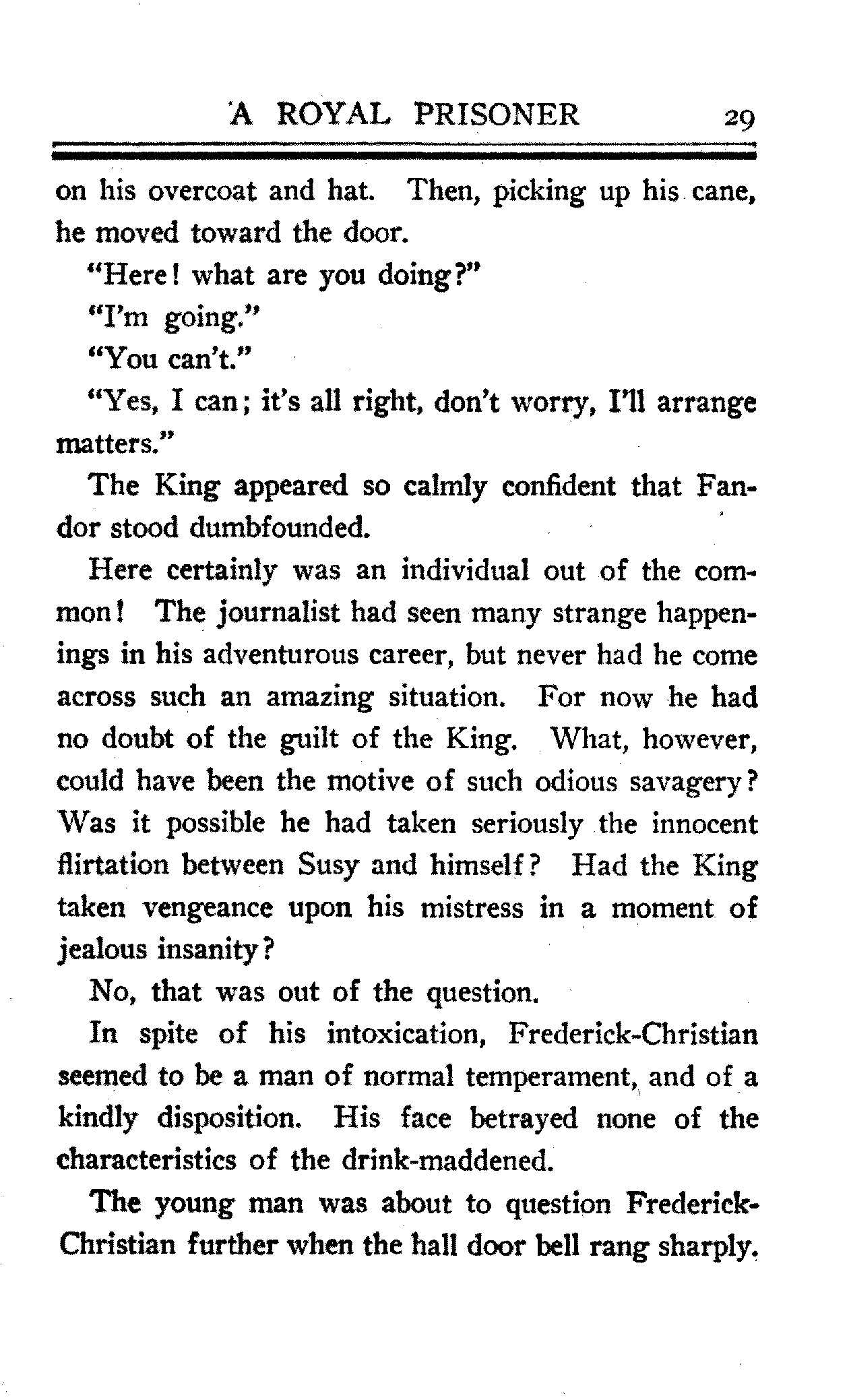 A ROYAL PRISONER 29

on his overcoat and hat. Then, picking up his cane, he moved toward the door.

"Here! what are you doing?"

"I'm going."

"You can't."

"Yes, I can; it's all right, don't worry, I'll arrange matters."

The King appeared so calmly confident that Fandor stood dumbfounded.

Here certainly was an individual out of the common! The journalist had seen many strange happenings in his adventurous career, but never had he come across such an amazing situation. For now he had no doubt of the guilt of the King. What, however, could have been the motive of such odious savagery? Was it possible he had taken seriously the innocent flirtation between Susy and himself? Had the King taken vengeance upon his mistress in a moment of jealous insanity?

No, that was out of the question.

In spite of his intoxication, Frederick-Christian seemed to be a man of normal temperament, and of a kindly disposition. His face betrayed none of the characteristics of the drink-maddened.

The young man was about to question Frederick-Christian further when the hall door bell rang sharply.